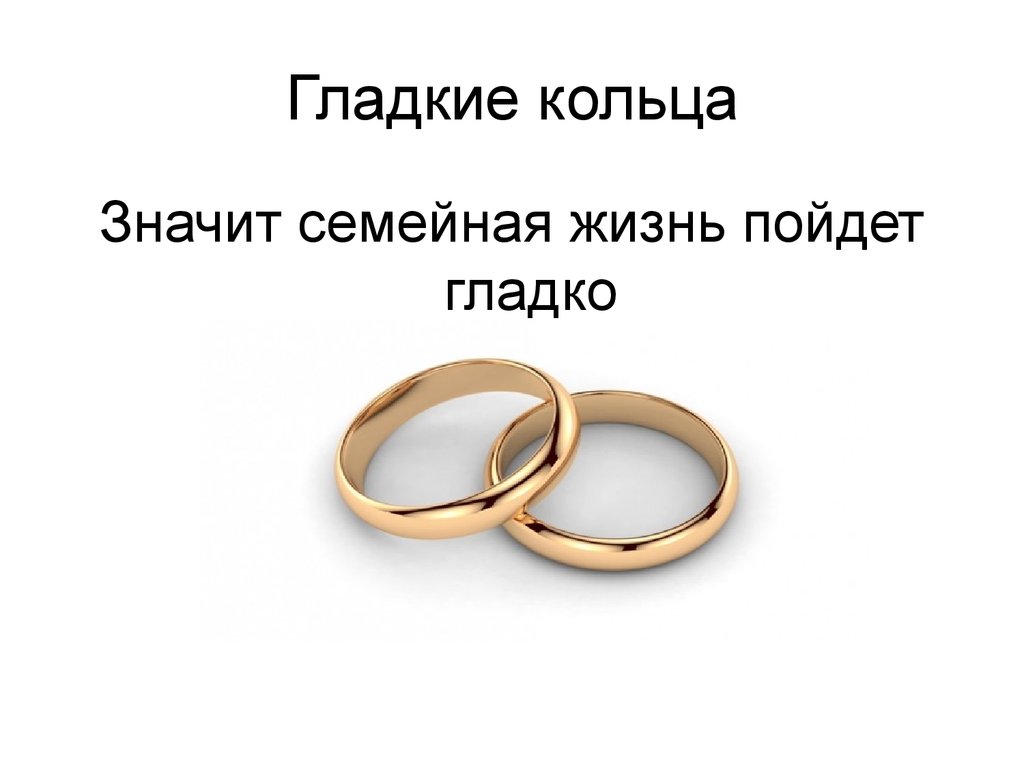 Гладкие кольца

Значит семейная жизнь пойдет гладко